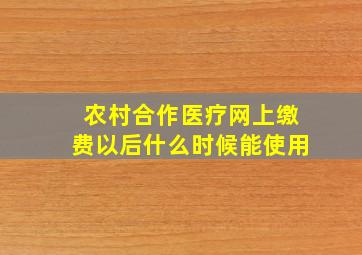 农村合作医疗网上缴费以后什么时候能使用